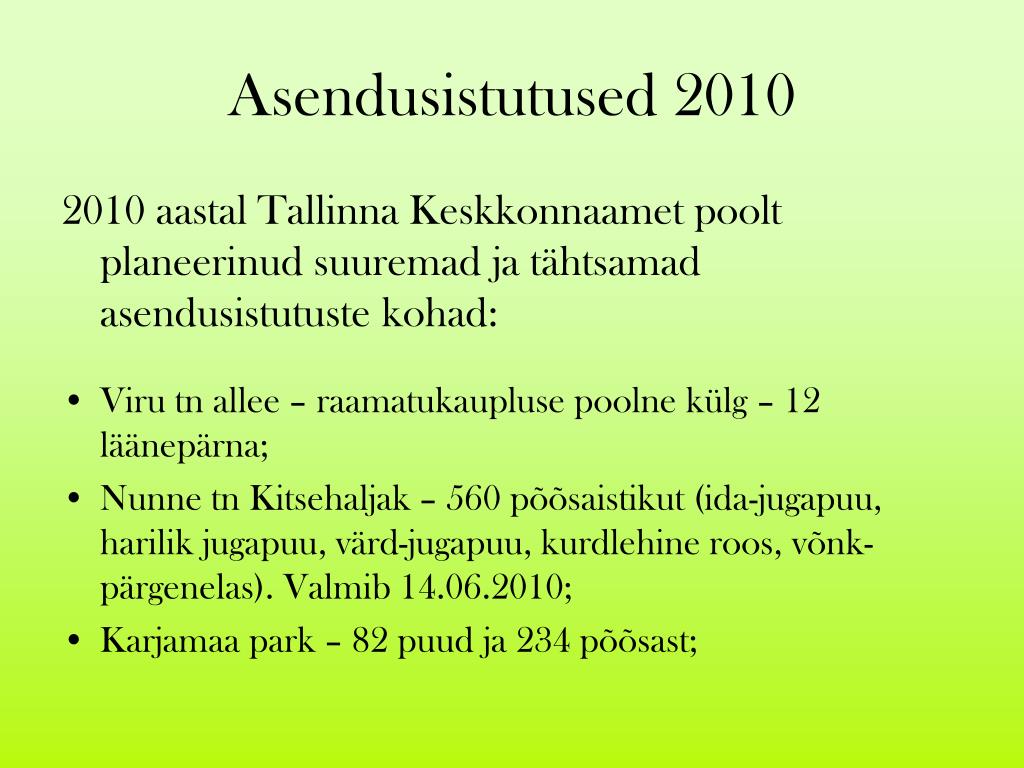 Asendusistutused 2010

2010 aastal Tallinna Keskkonnaamet poolt planeerinud suuremad ja tähtsamad asendusistutuste kohad:

• Viru tn allee – raamatukaupluse poolne külg – 12 läänepärna;
• Nunne tn Kitsehaljak – 560 põõsaistikut (ida-jugapuu, harilik jugapuu, värd-jugapuu, kurdlehine roos, võnk-pärgenelas). Valmib 14.06.2010;
• Karjamaa park – 82 puud ja 234 põõsast;